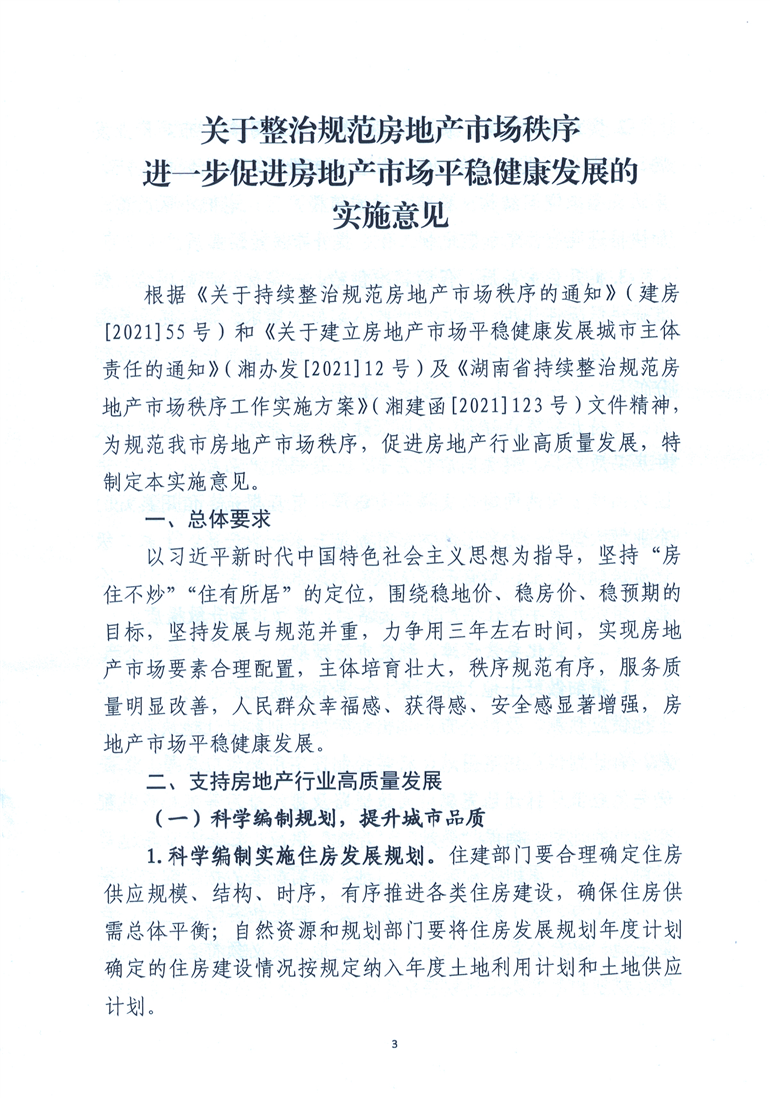 关于整治规范房地产市场秩序
进一步促进房地产市场平稳健康发展的
实施意见

根据《关于持续整治规范房地产市场秩序的通知》（建房[2021]55号）和《关于建立房地产市场平稳健康发展城市主体责任的通知》（湘办发[2021]12号）及《湖南省持续整治规范房地产市场秩序工作实施方案》（湘建函[2021]123号）文件精神，为规范我市房地产市场秩序，促进房地产行业高质量发展，特制定本实施意见。

一、总体要求

以习近平新时代中国特色社会主义思想为指导，坚持“房住不炒”“住有所居”的定位，围绕稳地价、稳房价、稳预期的目标，坚持发展与规范并重，力争用三年左右时间，实现房地产市场要素合理配置，主体培育壮大，秩序规范有序，服务质量明显改善，人民群众幸福感、获得感、安全感显著增强，房地产市场平稳健康发展。

二、支持房地产行业高质量发展

（一）科学编制规划，提升城市品质

1.科学编制实施住房发展规划。住建部门要合理确定住房供应规模、结构、时序，有序推进各类住房建设，确保住房供需总体平衡；自然资源和规划部门要将住房发展规划年度计划确定的住房建设情况按规定纳入年度土地利用计划和土地供应计划。

3